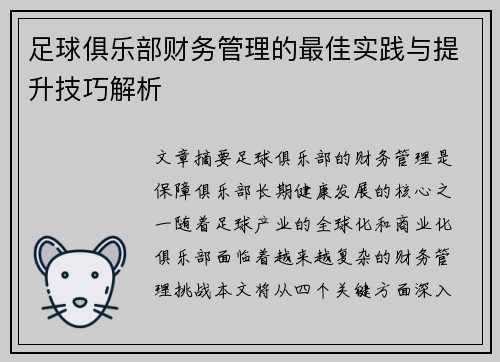 足球俱乐部财务管理的最佳实践与提升技巧解析

文章摘要足球俱乐部的财务管理是保障俱乐部长期健康发展的核心之一随着足球产业的全球化和商业化俱乐部面临着越来越复杂的财务管理挑战本文将从四个关键方面深入